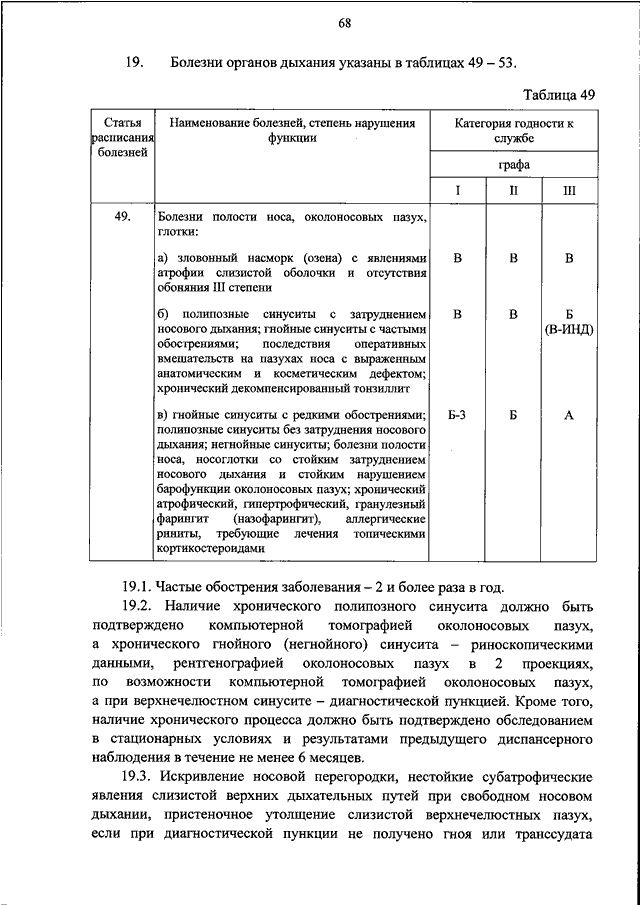 68

19. Болезни органов дыхания указаны в таблицах 49 – 53.

Таблица 49

| Статья расписания болезней | Наименование болезней, степень нарушения функции | Категория годности к службе | | |
|---|---|---|---|---|
| | | графа | | |
| | | I | II | III |
| 49. | Болезни полости носа, околоносовых пазух, глотки: | | | |
| | а) зловонный насморк (озена) с явлениями атрофии слизистой оболочки и отсутствия обоняния III степени | В | В | В |
| | б) полипозные синуситы с затруднением носового дыхания; гнойные синуситы с частыми обострениями; последствия оперативных вмешательств на пазухах носа с выраженным анатомическим и косметическим дефектом; хронический декомпенсированный тонзиллит | В | В | Б (В-ИНД) |
| | в) гнойные синуситы с редкими обострениями; полипозные синуситы без затруднения носового дыхания; негнойные синуситы; болезни полости носа, носоглотки со стойким затруднением носового дыхания и стойким нарушением барофункции околоносовых пазух; хронический атрофический, гипертрофический, гранулезный фарингит (назофарингит), аллергические риниты, требующие лечения топическими кортикостероидами | Б-3 | Б | А |

19.1. Частые обострения заболевания – 2 и более раза в год.

19.2. Наличие хронического полипозного синусита должно быть подтверждено компьютерной томографией околоносовых пазух, а хронического гнойного (негнойного) синусита – риноскопическими данными, рентгенографией околоносовых пазух в 2 проекциях, по возможности компьютерной томографией околоносовых пазух, а при верхнечелюстном синусите – диагностической пункцией. Кроме того, наличие хронического процесса должно быть подтверждено обследованием в стационарных условиях и результатами предыдущего диспансерного наблюдения в течение не менее 6 месяцев.

19.3. Искривление носовой перегородки, нестойкие субатрофические явления слизистой верхних дыхательных путей при свободном носовом дыхании, пристеночное утолщение слизистой верхнечелюстных пазух, если при диагностической пункции не получено гноя или транссудата